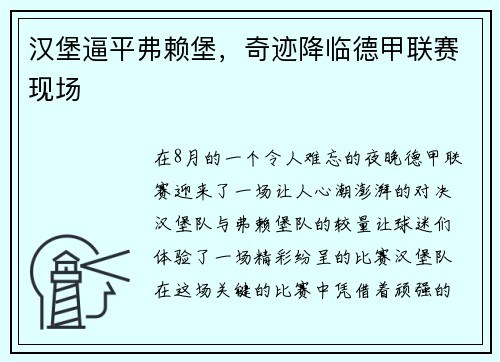 汉堡逼平弗赖堡，奇迹降临德甲联赛现场

在8月的一个令人难忘的夜晚德甲联赛迎来了一场让人心潮澎湃的对决汉堡队与弗赖堡队的较量让球迷们体验了一场精彩纷呈的比赛汉堡队在这场关键的比赛中凭借着顽强的